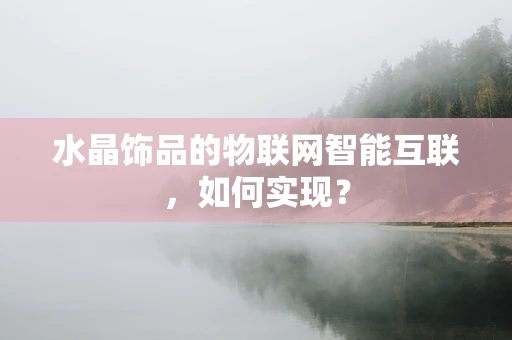 水晶饰品的物联网智能互联，如何实现？